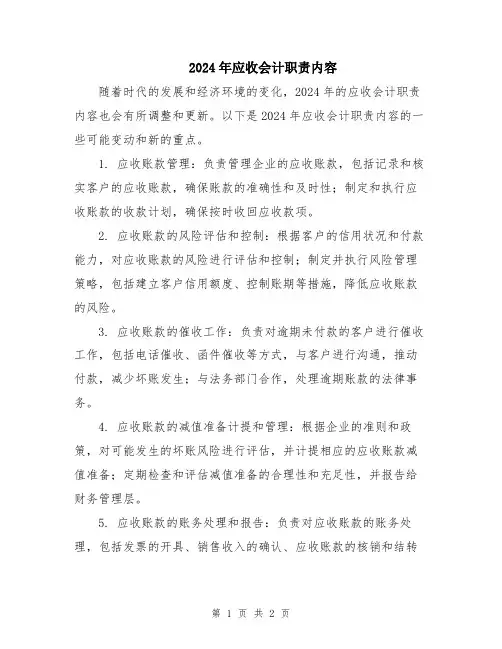 2024年应收会计职责内容

随着时代的发展和经济环境的变化，2024年的应收会计职责内容也会有所调整和更新。以下是2024年应收会计职责内容的一些可能变动和新的重点。

1. 应收账款管理：负责管理企业的应收账款，包括记录和核实客户的应收账款，确保账款的准确性和及时性；制定和执行应收账款的收款计划，确保按时收回应收款项。

2. 应收账款的风险评估和控制：根据客户的信用状况和付款能力，对应收账款的风险进行评估和控制；制定并执行风险管理策略，包括建立客户信用额度、控制账期等措施，降低应收账款的风险。

3. 应收账款的催收工作：负责对逾期未付款的客户进行催收工作，包括电话催收、函件催收等方式，与客户进行沟通，推动付款，减少坏账发生；与法务部门合作，处理逾期账款的法律事务。

4. 应收账款的减值准备计提和管理：根据企业的准则和政策，对可能发生的坏账风险进行评估，并计提相应的应收账款减值准备；定期检查和评估减值准备的合理性和充足性，并报告给财务管理层。

5. 应收账款的账务处理和报告：负责对应收账款的账务处理，包括发票的开具、销售收入的确认、应收账款的核销和结转

第 1 页 共 2 页